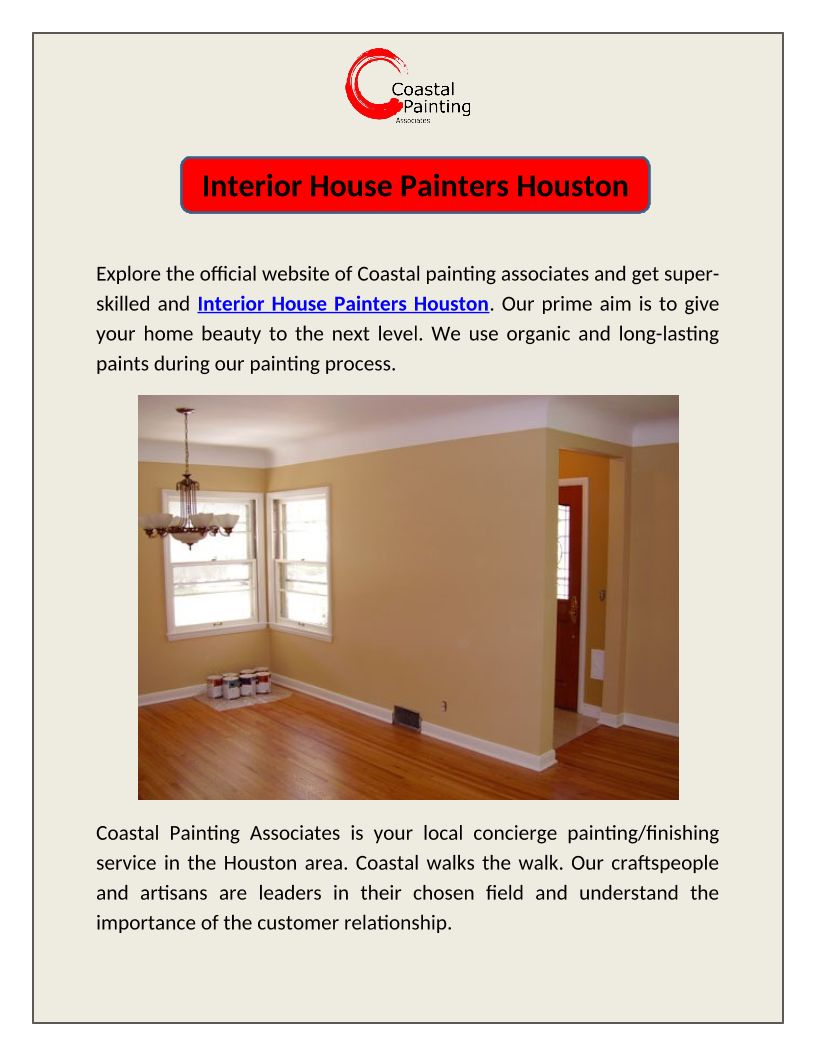 Coastal Painting Associates

Interior House Painters Houston

Explore the official website of Coastal painting associates and get super-skilled and Interior House Painters Houston. Our prime aim is to give your home beauty to the next level. We use organic and long-lasting paints during our painting process.

Coastal Painting Associates is your local concierge painting/finishing service in the Houston area. Coastal walks the walk. Our craftspeople and artisans are leaders in their chosen field and understand the importance of the customer relationship.